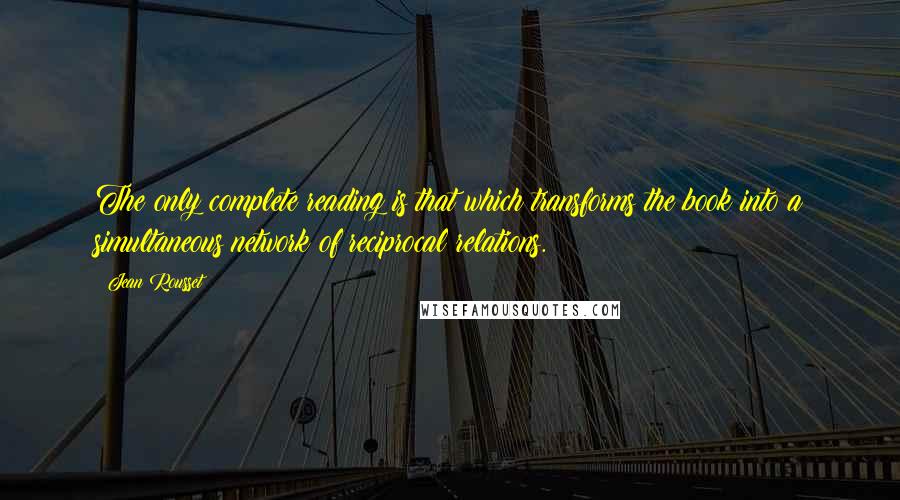 The only complete reading is that which transforms the book into a simultaneous network of reciprocal relations.

Jean Rousset

WISEFAMOUSQUOTES.COM